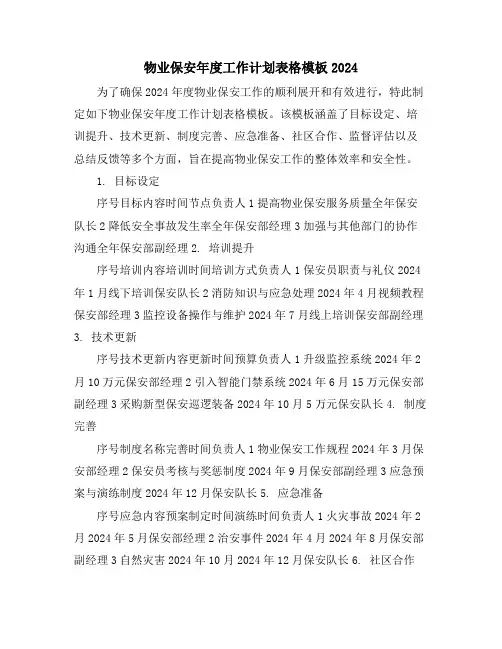 物业保安年度工作计划表格模板 2024

为了确保 2024 年度物业保安工作的顺利展开和有效进行，特此制定如下物业保安年度工作计划表格模板。该模板涵盖了目标设定、培训提升、技术更新、制度完善、应急准备、社区合作、监督评估以及总结反馈等多个方面，旨在提高物业保安工作的整体效率和安全性。

1. 目标设定

序号目标内容时间节点负责人 1 提高物业保安服务质量全年保安队长 2 降低安全事故发生率全年保安部经理 3 加强与其他部门的协作沟通全年保安部副经理 2. 培训提升

序号培训内容培训时间培训方式负责人 1 保安员职责与礼仪 2024 年 1 月线下培训保安队长 2 消防知识与应急处理 2024 年 4 月视频教程保安部经理 3 监控设备操作与维护 2024 年 7 月线上培训保安部副经理 3. 技术更新

序号技术更新内容更新时间预算负责人 1 升级监控系统 2024 年 2 月 10 万元保安部经理 2 引入智能门禁系统 2024 年 6 月 15 万元保安部副经理 3 采购新型保安巡逻装备 2024 年 10 月 5 万元保安队长 4. 制度完善

序号制度名称完善时间负责人 1 物业保安工作规程 2024 年 3 月保安部经理 2 保安员考核与奖惩制度 2024 年 9 月保安部副经理 3 应急预案与演练制度 2024 年 12 月保安队长 5. 应急准备

序号应急内容预案制定时间演练时间负责人 1 火灾事故 2024 年 2 月 2024 年 5 月保安部经理 2 治安事件 2024 年 4 月 2024 年 8 月保安部副经理 3 自然灾害 2024 年 10 月 2024 年 12 月保安队长 6. 社区合作